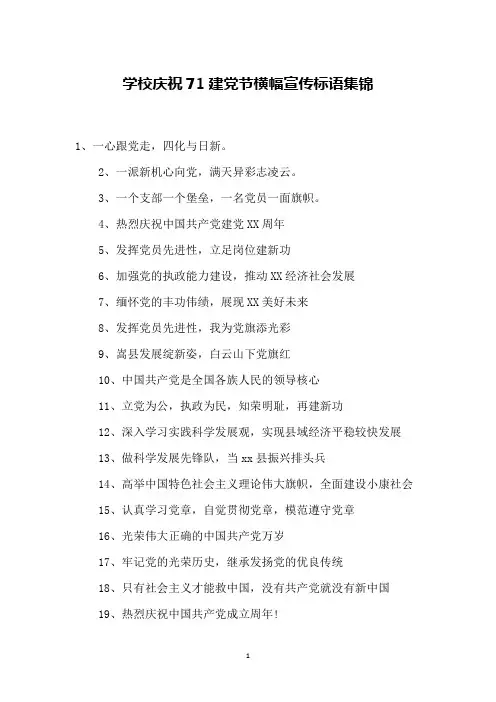 学校庆祝71建党节横幅宣传标语集锦

1、一心跟党走，四化与日新。

2、一派新机心向党，满天异彩志凌云。

3、一个支部一个堡垒，一名党员一面旗帜。

4、热烈庆祝中国共产党建党XX周年

5、发挥党员先进性，立足岗位建新功

6、加强党的执政能力建设，推动XX经济社会发展

7、缅怀党的丰功伟绩，展现XX美好未来

8、发挥党员先进性，我为党旗添光彩

9、嵩县发展绽新姿，白云山下党旗红

10、中国共产党是全国各族人民的领导核心

11、立党为公，执政为民，知荣明耻，再建新功

12、深入学习实践科学发展观，实现县域经济平稳较快发展

13、做科学发展先锋队，当xx县振兴排头兵

14、高举中国特色社会主义理论伟大旗帜，全面建设小康社会

15、认真学习党章，自觉贯彻党章，模范遵守党章

16、光荣伟大正确的中国共产党万岁

17、牢记党的光荣历史，继承发扬党的优良传统

18、只有社会主义才能救中国，没有共产党就没有新中国

19、热烈庆祝中国共产党成立周年！

1